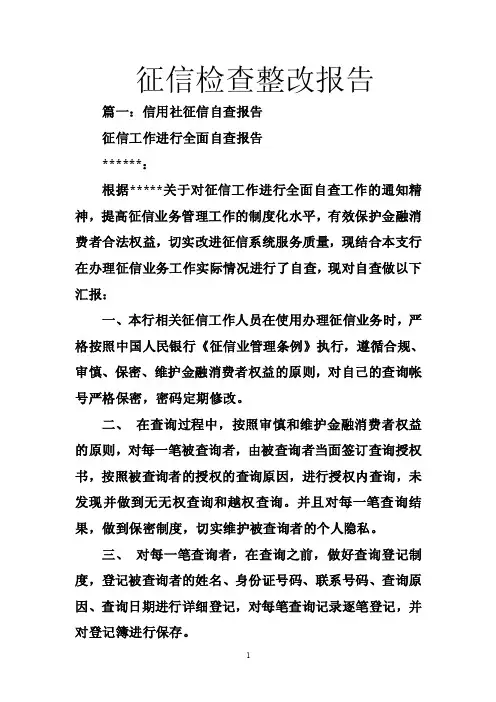 征信检查整改报告

篇一：信用社征信自查报告

征信工作进行全面自查报告

******：

根据*****关于对征信工作进行全面自查工作的通知精神，提高征信业务管理工作的制度化水平，有效保护金融消费者合法权益，切实改进征信系统服务质量，现结合本支行在办理征信业务工作实际情况进行了自查，现对自查做以下汇报：

一、本行相关征信工作人员在使用办理征信业务时，严格按照中国人民银行《征信业管理条例》执行，遵循合规、审慎、保密、维护金融消费者权益的原则，对自己的查询帐号严格保密，密码定期修改。

二、 在查询过程中，按照审慎和维护金融消费者权益的原则，对每一笔被查询者，由被查询者当面签订查询授权书，按照被查询者的授权的查询原因，进行授权内查询，未发现并做到无无权查询和越权查询。并且对每一笔查询结果，做到保密制度，切实维护被查询者的个人隐私。

三、 对每一笔查询者，在查询之前，做好查询登记制度，登记被查询者的姓名、身份证号码、联系号码、查询原因、查询日期进行详细登记，对每笔查询记录逐笔登记，并对登记簿进行保存。

1